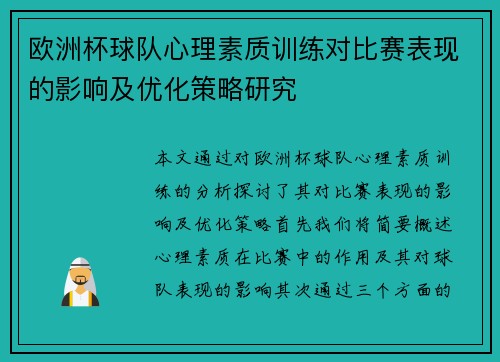 欧洲杯球队心理素质训练对比赛表现的影响及优化策略研究

本文通过对欧洲杯球队心理素质训练的分析探讨了其对比赛表现的影响及优化策略首先我们将简要概述心理素质在比赛中的作用及其对球队表现的影响其次通过三个方面的